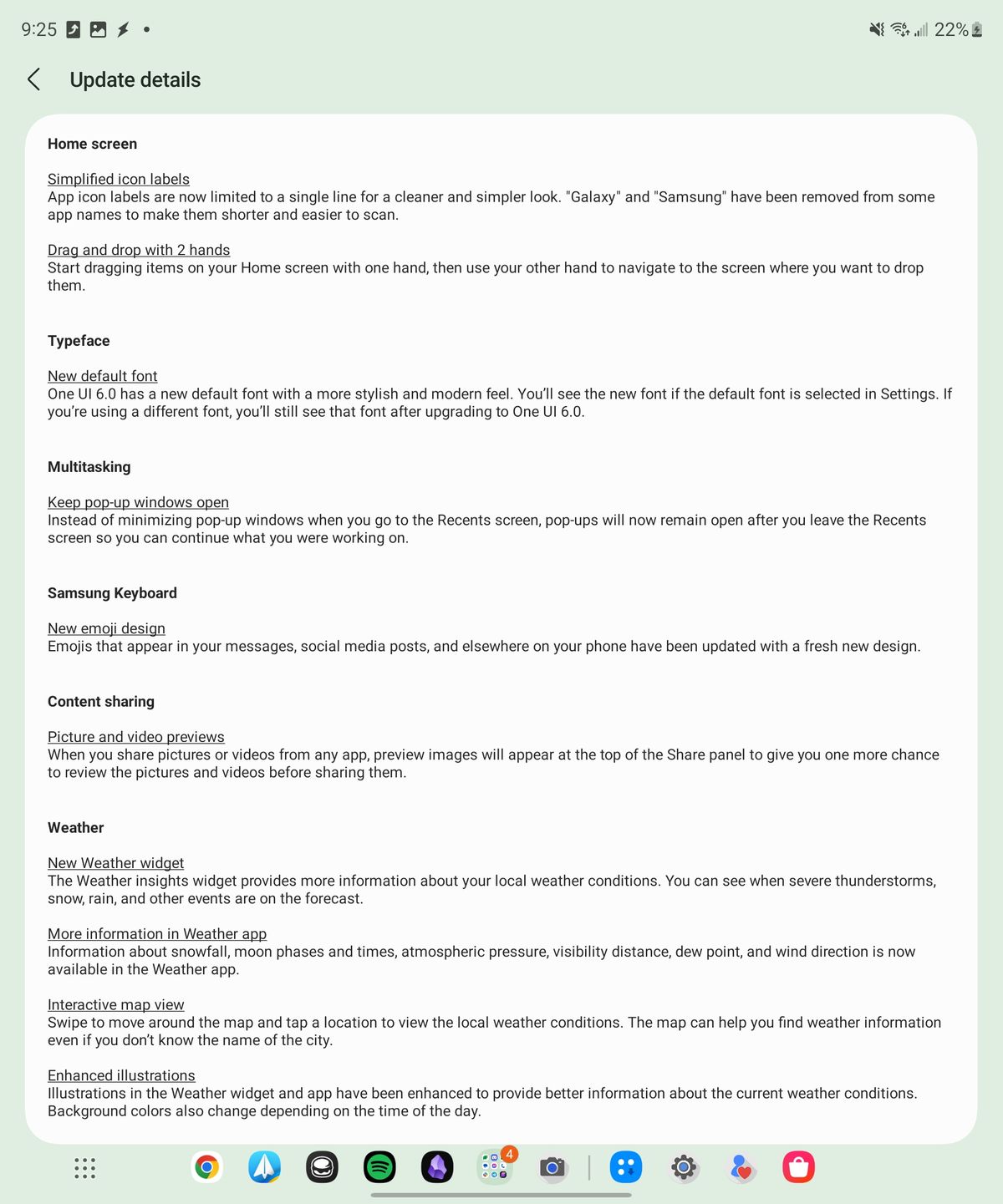 9:25

22%

Update details

Home screen

Simplified icon labels
App icon labels are now limited to a single line for a cleaner and simpler look. "Galaxy" and "Samsung" have been removed from some app names to make them shorter and easier to scan.

Drag and drop with 2 hands
Start dragging items on your Home screen with one hand, then use your other hand to navigate to the screen where you want to drop them.

Typeface

New default font
One UI 6.0 has a new default font with a more stylish and modern feel. You'll see the new font if the default font is selected in Settings. If you're using a different font, you'll still see that font after upgrading to One UI 6.0.

Multitasking

Keep pop-up windows open
Instead of minimizing pop-up windows when you go to the Recents screen, pop-ups will now remain open after you leave the Recents screen so you can continue what you were working on.

Samsung Keyboard

New emoji design
Emojis that appear in your messages, social media posts, and elsewhere on your phone have been updated with a fresh new design.

Content sharing

Picture and video previews
When you share pictures or videos from any app, preview images will appear at the top of the Share panel to give you one more chance to review the pictures and videos before sharing them.

Weather

New Weather widget
The Weather insights widget provides more information about your local weather conditions. You can see when severe thunderstorms, snow, rain, and other events are on the forecast.

More information in Weather app
Information about snowfall, moon phases and times, atmospheric pressure, visibility distance, dew point, and wind direction is now available in the Weather app.

Interactive map view
Swipe to move around the map and tap a location to view the local weather conditions. The map can help you find weather information even if you don't know the name of the city.

Enhanced illustrations
Illustrations in the Weather widget and app have been enhanced to provide better information about the current weather conditions. Background colors also change depending on the time of the day.

4